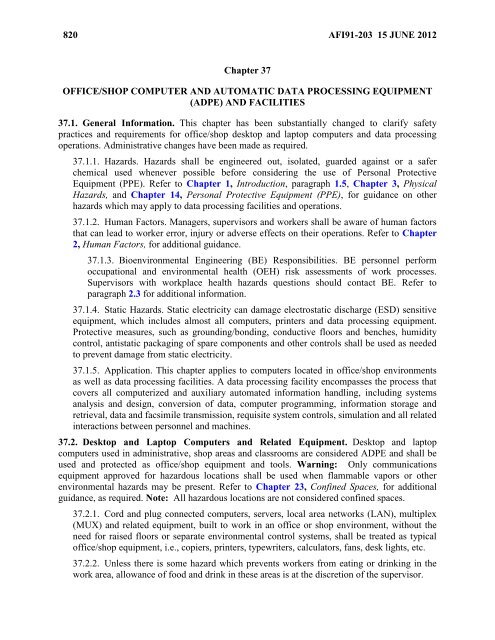 820 AFI91-203 15 JUNE 2012

Chapter 37

OFFICE/SHOP COMPUTER AND AUTOMATIC DATA PROCESSING EQUIPMENT (ADPE) AND FACILITIES

37.1. General Information. This chapter has been substantially changed to clarify safety practices and requirements for office/shop desktop and laptop computers and data processing operations. Administrative changes have been made as required.

37.1.1. Hazards. Hazards shall be engineered out, isolated, guarded against or a safer chemical used whenever possible before considering the use of Personal Protective Equipment (PPE). Refer to Chapter 1, Introduction, paragraph 1.5, Chapter 3, Physical Hazards, and Chapter 14, Personal Protective Equipment (PPE), for guidance on other hazards which may apply to data processing facilities and operations.

37.1.2. Human Factors. Managers, supervisors and workers shall be aware of human factors that can lead to worker error, injury or adverse effects on their operations. Refer to Chapter 2, Human Factors, for additional guidance.

37.1.3. Bioenvironmental Engineering (BE) Responsibilities. BE personnel perform occupational and environmental health (OEH) risk assessments of work processes. Supervisors with workplace health hazards questions should contact BE. Refer to paragraph 2.3 for additional information.

37.1.4. Static Hazards. Static electricity can damage electrostatic discharge (ESD) sensitive equipment, which includes almost all computers, printers and data processing equipment. Protective measures, such as grounding/bonding, conductive floors and benches, humidity control, antistatic packaging of spare components and other controls shall be used as needed to prevent damage from static electricity.

37.1.5. Application. This chapter applies to computers located in office/shop environments as well as data processing facilities. A data processing facility encompasses the process that covers all computerized and auxiliary automated information handling, including systems analysis and design, conversion of data, computer programming, information storage and retrieval, data and facsimile transmission, requisite system controls, simulation and all related interactions between personnel and machines.

37.2. Desktop and Laptop Computers and Related Equipment. Desktop and laptop computers used in administrative, shop areas and classrooms are considered ADPE and shall be used and protected as office/shop equipment and tools. Warning: Only communications equipment approved for hazardous locations shall be used when flammable vapors or other environmental hazards may be present. Refer to Chapter 23, Confined Spaces, for additional guidance, as required. Note: All hazardous locations are not considered confined spaces.

37.2.1. Cord and plug connected computers, servers, local area networks (LAN), multiplex (MUX) and related equipment, built to work in an office or shop environment, without the need for raised floors or separate environmental control systems, shall be treated as typical office/shop equipment, i.e., copiers, printers, typewriters, calculators, fans, desk lights, etc.

37.2.2. Unless there is some hazard which prevents workers from eating or drinking in the work area, allowance of food and drink in these areas is at the discretion of the supervisor.